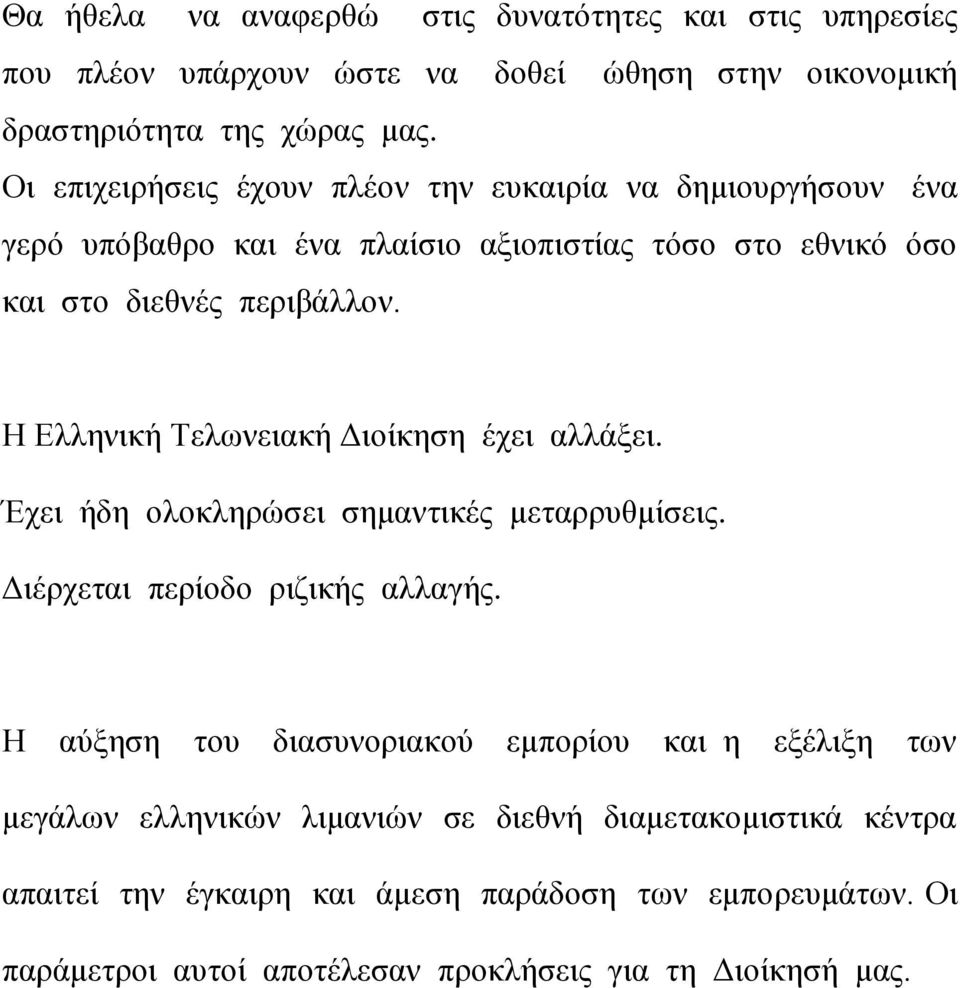 Θα ήθελα να αναφερθώ στις δυνατότητες και στις υπηρεσίες που πλέον υπάρχουν ώστε να δοθεί ώθηση στην οικονομική δραστηριότητα της χώρας μας.
Οι επιχειρήσεις έχουν πλέον την ευκαιρία να δημιουργήσουν ένα γερό υπόβαθρο και ένα πλαίσιο αξιοπιστίας τόσο στο εθνικό όσο και στο διεθνές περιβάλλον.

Η Ελληνική Τελωνειακή Διοίκηση έχει αλλάξει.
Έχει ήδη ολοκληρώσει σημαντικές μεταρρυθμίσεις.
Διέρχεται περίοδο ριζικής αλλαγής.

Η αύξηση του διασυνοριακού εμπορίου και η εξέλιξη των μεγάλων ελληνικών λιμανιών σε διεθνή διαμετακομιστικά κέντρα απαιτεί την έγκαιρη και άμεση παράδοση των εμπορευμάτων. Οι παράμετροι αυτοί αποτέλεσαν προκλήσεις για τη Διοίκησή μας.